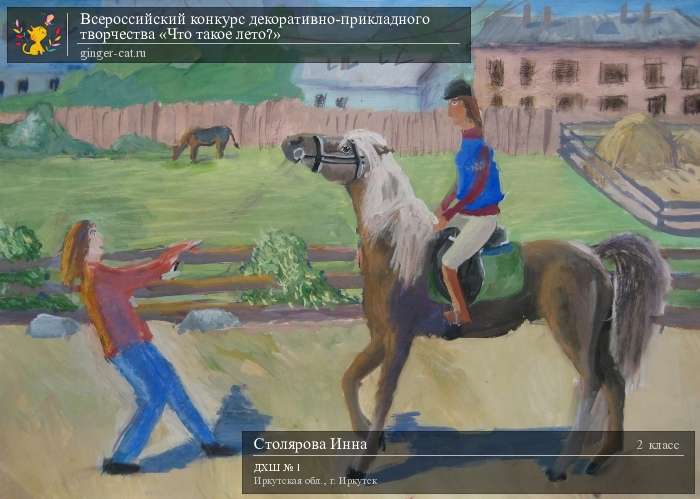 Всероссийский конкурс декоративно-прикладного творчества «Что такое лето?»
ginger-cat.ru

Столярова Инна
2 класс
ДХШ № 1
Иркутская обл., г. Иркутск